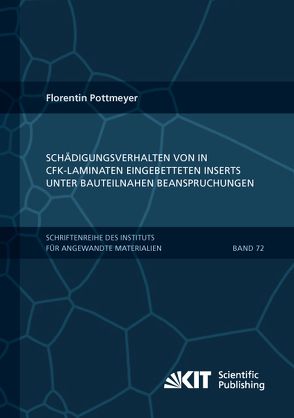 Florentin Pottmeyer

SCHÄDIGUNGSVERHALTEN VON IN CFK-LAMINATEN EINGEBETTETEN INSERTS UNTER BAUTEILNAHEN BEANSPRUCHUNGEN

SCHRIFTENREIHE DES INSTITUTS FÜR ANGEWANDTE MATERIALIEN

BAND 72

KIT Scientific Publishing